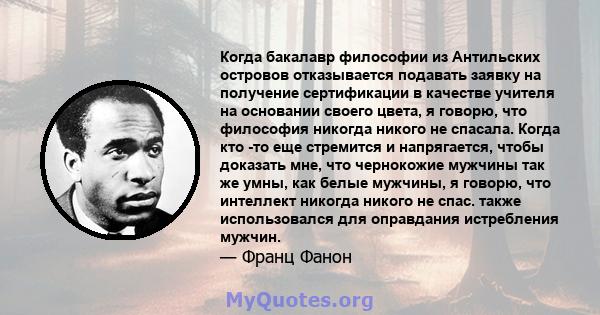 Когда бакалавр философии из Антильских островов отказывается подавать заявку на получение сертификации в качестве учителя на основании своего цвета, я говорю, что философия никогда никого не спасала. Когда кто -то еще стремится и напрягается, чтобы доказать мне, что чернокожие мужчины так же умны, как белые мужчины, я говорю, что интеллект никогда никого не спас. также использовался для оправдания истребления мужчин.
— Франц Фанон

MyQuotes.org